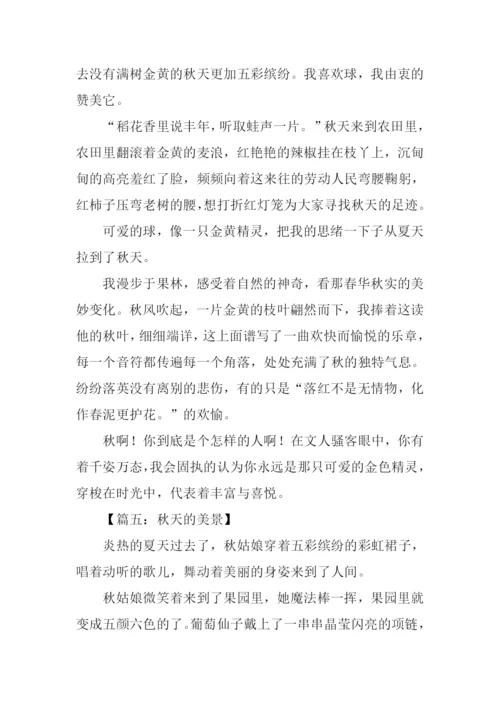 去没有满树金黄的秋天更加五彩缤纷。我喜欢球，我由衷的赞美它。

“稻花香里说丰年，听取蛙声一片。”秋天来到农田里，农田里翻滚着金黄的麦浪，红艳艳的辣椒挂在枝丫上，沉甸甸的高亮羞红了脸，频频向着这来往的劳动人民弯腰鞠躬，红柿子压弯老树的腰，想打折红灯笼为大家寻找秋天的足迹。

可爱的球，像一只金黄精灵，把我的思绪一下子从夏天拉到了秋天。

我漫步于果林，感受着自然的神奇，看那春华秋实的美妙变化。秋风吹起，一片金黄的枝叶翩然而下，我捧着这读他的秋叶，细细端详，这上面谱写了一曲欢快而愉悦的乐章，每一个音符都传遍每一个角落，处处充满了秋的独特气息。纷纷落英没有离别的悲伤，有的只是“落红不是无情物，化作春泥更护花。”的欢愉。

秋啊！你到底是个怎样的人啊！在文人骚客眼中，你有着千姿万态，我会固执的认为你永远是那只可爱的金色精灵，穿梭在时光中，代表着丰富与喜悦。

【篇五：秋天的美景】

炎热的夏天过去了，秋姑娘穿着五彩缤纷的彩虹裙子，唱着动听的歌儿，舞动着美丽的身姿来到了人间。

秋姑娘微笑着来到了果园里，她魔法棒一挥，果园里就变成五颜六色的了。葡萄仙子戴上了一串串晶莹闪亮的项链，